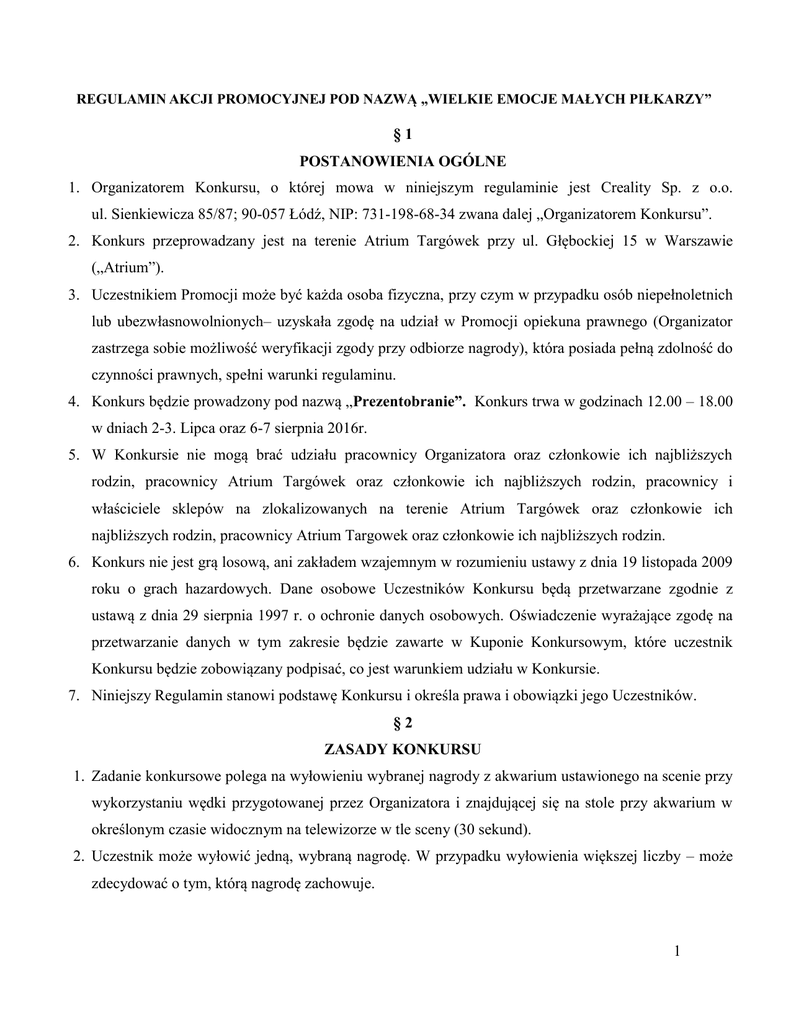 REGULAMIN AKCJI PROMOCYJNEJ POD NAZWĄ „WIELKIE EMOCJE MAŁYCH PIŁKARZY”

§ 1

POSTANOWIENIA OGÓLNE

1. Organizatorem Konkursu, o której mowa w niniejszym regulaminie jest Creality Sp. z o.o. ul. Sienkiewicza 85/87; 90-057 Łódź, NIP: 731-198-68-34 zwana dalej „Organizatorem Konkursu”.
2. Konkurs przeprowadzany jest na terenie Atrium Targówek przy ul. Głębockiej 15 w Warszawie („Atrium”).
3. Uczestnikiem Promocji może być każda osoba fizyczna, przy czym w przypadku osób niepełnoletnich lub ubezwłasnowolnionych– uzyskała zgodę na udział w Promocji opiekuna prawnego (Organizator zastrzega sobie możliwość weryfikacji zgody przy odbiorze nagrody), która posiada pełną zdolność do czynności prawnych, spełni warunki regulaminu.
4. Konkurs będzie prowadzony pod nazwą „Prezentobranie”. Konkurs trwa w godzinach 12.00 – 18.00 w dniach 2-3. Lipca oraz 6-7 sierpnia 2016r.
5. W Konkursie nie mogą brać udziału pracownicy Organizatora oraz członkowie ich najbliższych rodzin, pracownicy Atrium Targówek oraz członkowie ich najbliższych rodzin, pracownicy i właściciele sklepów na zlokalizowanych na terenie Atrium Targówek oraz członkowie ich najbliższych rodzin, pracownicy Atrium Targowek oraz członkowie ich najbliższych rodzin.
6. Konkurs nie jest grą losową, ani zakładem wzajemnym w rozumieniu ustawy z dnia 19 listopada 2009 roku o grach hazardowych. Dane osobowe Uczestników Konkursu będą przetwarzane zgodnie z ustawą z dnia 29 sierpnia 1997 r. o ochronie danych osobowych. Oświadczenie wyrażające zgodę na przetwarzanie danych w tym zakresie będzie zawarte w Kuponie Konkursowym, które uczestnik Konkursu będzie zobowiązany podpisać, co jest warunkiem udziału w Konkursie.
7. Niniejszy Regulamin stanowi podstawę Konkursu i określa prawa i obowiązki jego Uczestników.

§ 2

ZASADY KONKURSU

1. Zadanie konkursowe polega na wyłowieniu wybranej nagrody z akwarium ustawionego na scenie przy wykorzystaniu wędki przygotowanej przez Organizatora i znajdującej się na stole przy akwarium w określonym czasie widocznym na telewizorze w tle sceny (30 sekund).
2. Uczestnik może wyłowić jedną, wybraną nagrodę. W przypadku wyłowienia większej liczby – może zdecydować o tym, którą nagrodę zachowuje.

1